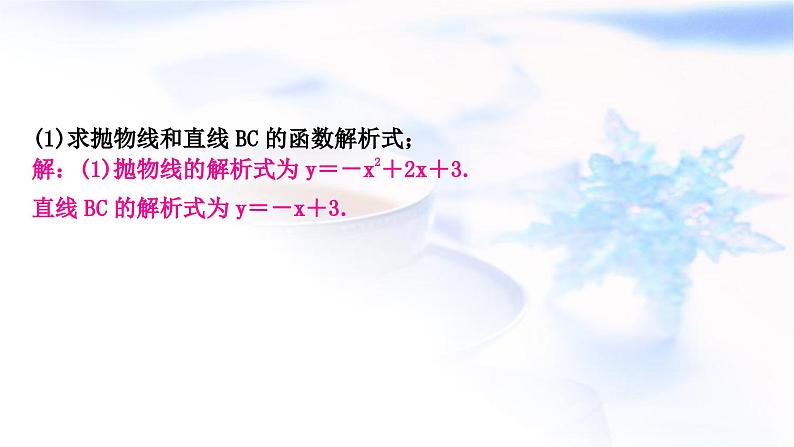 (1)求抛物线和直线 BC 的函数解析式；

解：(1)抛物线的解析式为 $y=-x^2+2x+3$.

直线 BC 的解析式为 $y=-x+3$.